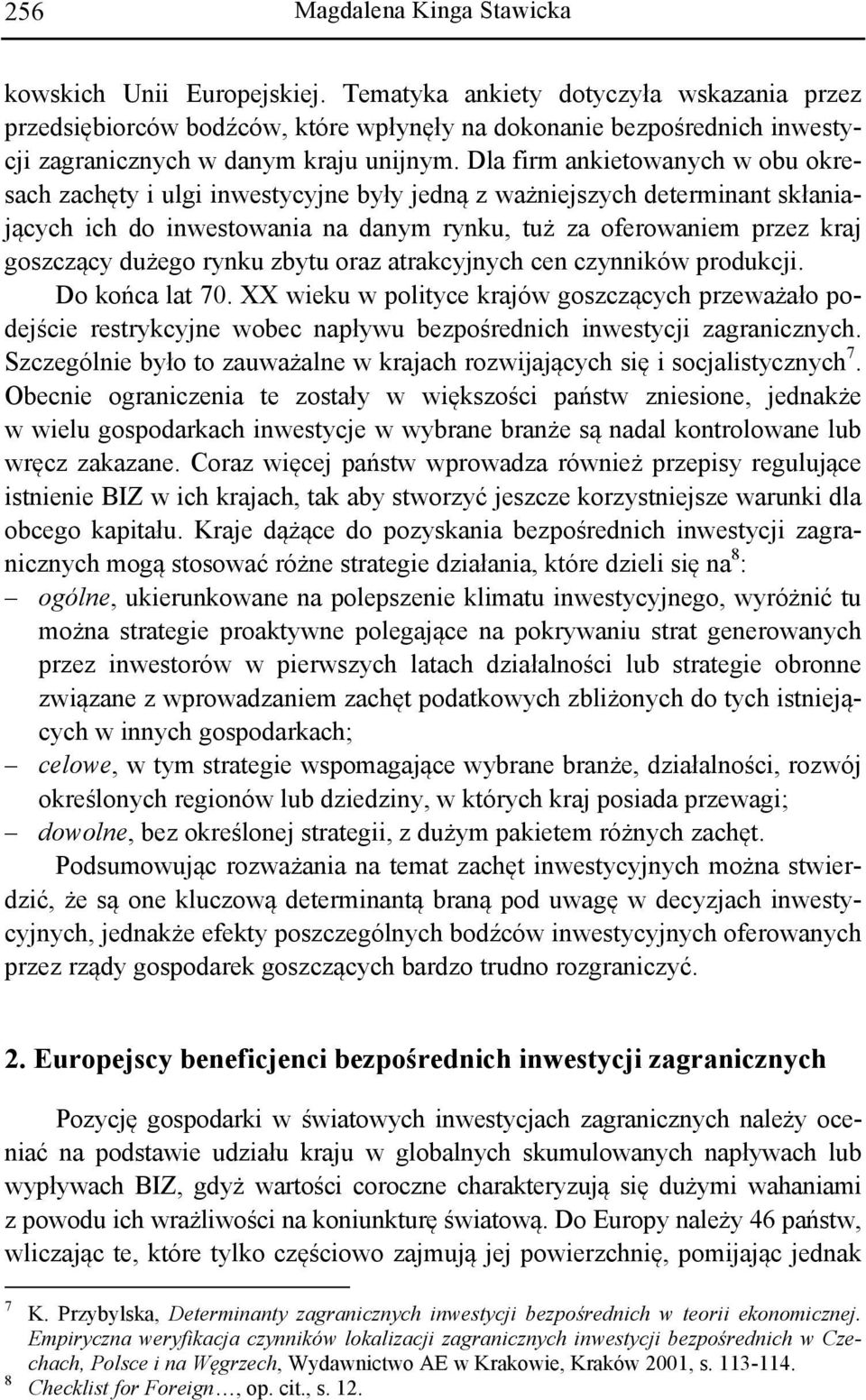 256 Magdalena Kinga Stawicka

kowskich Unii Europejskiej. Tematyka ankiety dotyczyła wskazania przez przedsiębiorców bodźców, które wpłynęły na dokonanie bezpośrednich inwestycji zagranicznych w danym kraju unijnym. Dla firm ankietowanych w obu okresach zachęty i ulgi inwestycyjne były jedną z ważniejszych determinant skłaniających ich do inwestowania na danym rynku, tuż za oferowaniem przez kraj goszczący dużego rynku zbytu oraz atrakcyjnych cen czynników produkcji.
Do końca lat 70. XX wieku w polityce krajów goszczących przeważało podejście restrykcyjne wobec napływu bezpośrednich inwestycji zagranicznych. Szczególnie było to zauważalne w krajach rozwijających się i socjalistycznych$^7$. Obecnie ograniczenia te zostały w większości państw zniesione, jednakże w wielu gospodarkach inwestycje w wybrane branże są nadal kontrolowane lub wręcz zakazane. Coraz więcej państw wprowadza również przepisy regulujące istnienie BIZ w ich krajach, tak aby stworzyć jeszcze korzystniejsze warunki dla obcego kapitału. Kraje dążące do pozyskania bezpośrednich inwestycji zagranicznych mogą stosować różne strategie działania, które dzieli się na$^8$:
– ogólne, ukierunkowane na polepszenie klimatu inwestycyjnego, wyróżnić tu można strategie proaktywne polegające na pokrywaniu strat generowanych przez inwestorów w pierwszych latach działalności lub strategie obronne związane z wprowadzaniem zachęt podatkowych zbliżonych do tych istniejących w innych gospodarkach;
– celowe, w tym strategie wspomagające wybrane branże, działalności, rozwój określonych regionów lub dziedziny, w których kraj posiada przewagi;
– dowolne, bez określonej strategii, z dużym pakietem różnych zachęt.
Podsumowując rozważania na temat zachęt inwestycyjnych można stwierdzić, że są one kluczową determinantą braną pod uwagę w decyzjach inwestycyjnych, jednakże efekty poszczególnych bodźców inwestycyjnych oferowanych przez rządy gospodarek goszczących bardzo trudno rozgraniczyć.

2. Europejscy beneficjenci bezpośrednich inwestycji zagranicznych

Pozycję gospodarki w światowych inwestycjach zagranicznych należy oceniać na podstawie udziału kraju w globalnych skumulowanych napływach lub wypływach BIZ, gdyż wartości coroczne charakteryzują się dużymi wahaniami z powodu ich wrażliwości na koniunkturę światową. Do Europy należy 46 państw, wliczając te, które tylko częściowo zajmują jej powierzchnię, pomijając jednak

7 K. Przybylska, Determinanty zagranicznych inwestycji bezpośrednich w teorii ekonomicznej. Empiryczna weryfikacja czynników lokalizacji zagranicznych inwestycji bezpośrednich w Czechach, Polsce i na Węgrzech, Wydawnictwo AE w Krakowie, Kraków 2001, s. 113-114.
8 Checklist for Foreign…, op. cit., s. 12.